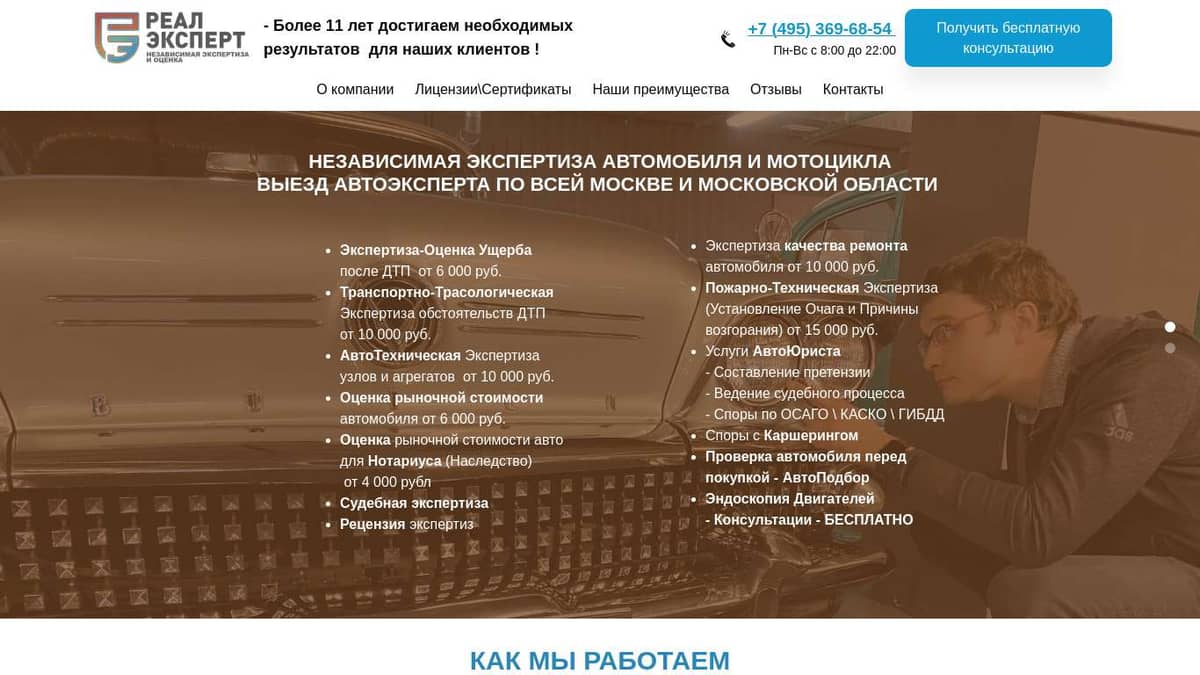 РЕАЛ ЭКСПЕРТ
НЕЗАВИСИМАЯ ЭКСПЕРТИЗА И ОЦЕНКА

- Более 11 лет достигаем необходимых результатов для наших клиентов !

+7 (495) 369-68-54
Пн-Вс с 8:00 до 22:00

Получить бесплатную консультацию

О компании Лицензии\Сертификаты Наши преимущества Отзывы Контакты

НЕЗАВИСИМАЯ ЭКСПЕРТИЗА АВТОМОБИЛЯ И МОТОЦИКЛА
ВЫЕЗД АВТОЭКСПЕРТА ПО ВСЕЙ МОСКВЕ И МОСКОВСКОЙ ОБЛАСТИ

- Экспертиза-Оценка Ущерба после ДТП от 6 000 руб.
- Транспортно-Трасологическая Экспертиза обстоятельств ДТП от 10 000 руб.
- АвтоТехническая Экспертиза узлов и агрегатов от 10 000 руб.
- Оценка рыночной стоимости автомобиля от 6 000 руб.
- Оценка рыночной стоимости авто для Нотариуса (Наследство) от 4 000 рубл
- Судебная экспертиза
- Рецензия экспертиз

- Экспертиза качества ремонта автомобиля от 10 000 руб.
- Пожарно-Техническая Экспертиза (Установление Очага и Причины возгорания) от 15 000 руб.
- Услуги АвтоЮриста
- Составление претензии
- Ведение судебного процесса
- Споры по ОСАГО \ КАСКО \ ГИБДД
- Споры с Каршерингом
- Проверка автомобиля перед покупкой - АвтоПодбор
- Эндоскопия Двигателей
- Консультации - БЕСПЛАТНО

КАК МЫ РАБОТАЕМ